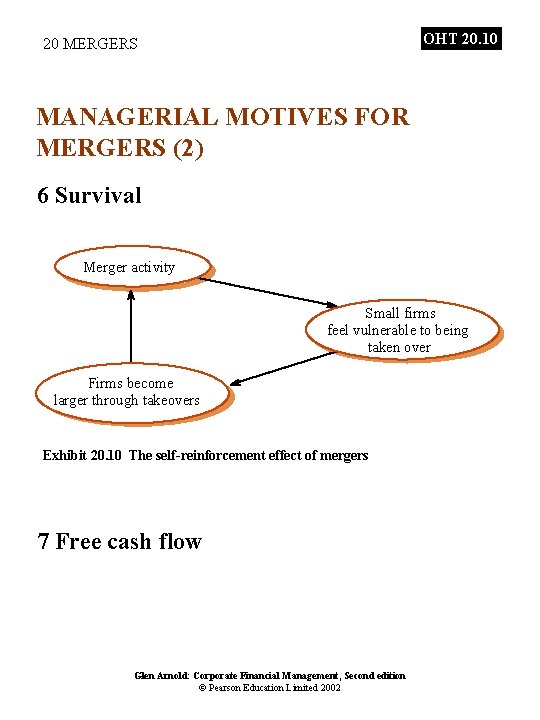 20 MERGERS

OHT 20.10

MANAGERIAL MOTIVES FOR MERGERS (2)

6 Survival

Merger activity

Small firms
feel vulnerable to being
taken over

Firms become
larger through takeovers

Exhibit 20.10 The self-reinforcement effect of mergers

7 Free cash flow

Glen Arnold: Corporate Financial Management, Second edition
© Pearson Education Limited 2002